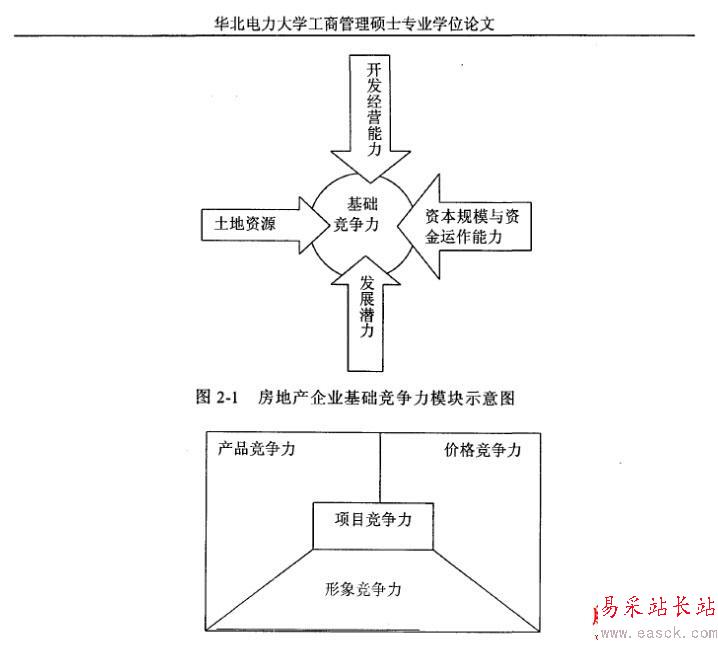 华北电力大学工商管理硕士专业学位论文

开发经营能力

土地资源

基础竞争力

资本规模与资金运作能力

发展潜力

图 2-1 房地产企业基础竞争力模块示意图

产品竞争力

价格竞争力

项目竞争力

形象竞争力

易采站长站
www.easck.com